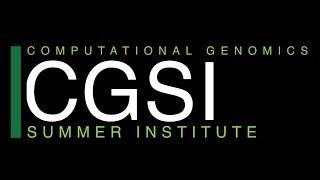 COMPUTATIONAL GENOMICS
CGSI
SUMMER INSTITUTE